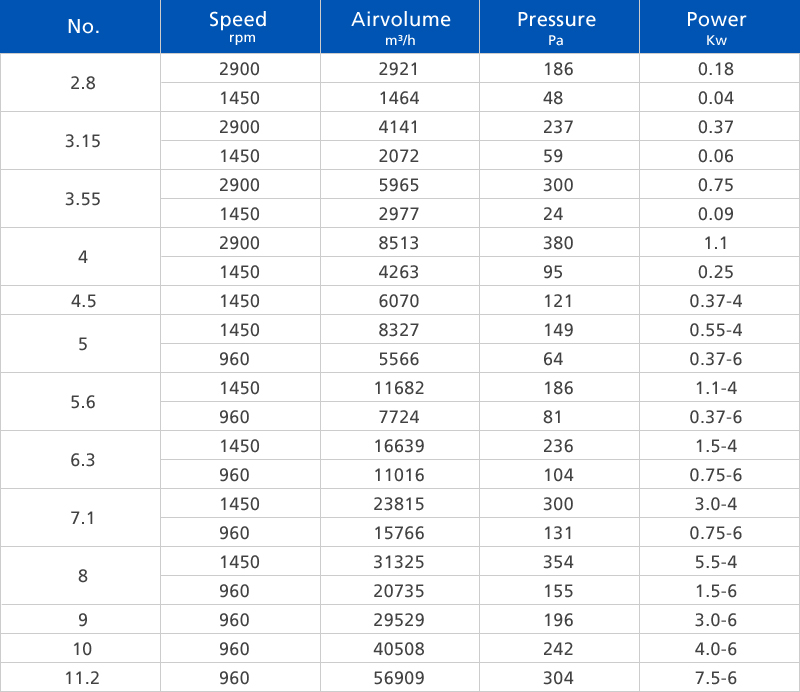 | No. | Speed rpm | Airvolume m³/h | Pressure Pa | Power Kw |
|---|---|---|---|---|
| 2.8 | 2900 | 2921 | 186 | 0.18 |
| | 1450 | 1464 | 48 | 0.04 |
| 3.15 | 2900 | 4141 | 237 | 0.37 |
| | 1450 | 2072 | 59 | 0.06 |
| 3.55 | 2900 | 5965 | 300 | 0.75 |
| | 1450 | 2977 | 24 | 0.09 |
| 4 | 2900 | 8513 | 380 | 1.1 |
| | 1450 | 4263 | 95 | 0.25 |
| 4.5 | 1450 | 6070 | 121 | 0.37-4 |
| 5 | 1450 | 8327 | 149 | 0.55-4 |
| | 960 | 5566 | 64 | 0.37-6 |
| 5.6 | 1450 | 11682 | 186 | 1.1-4 |
| | 960 | 7724 | 81 | 0.37-6 |
| 6.3 | 1450 | 16639 | 236 | 1.5-4 |
| | 960 | 11016 | 104 | 0.75-6 |
| 7.1 | 1450 | 23815 | 300 | 3.0-4 |
| | 960 | 15766 | 131 | 0.75-6 |
| 8 | 1450 | 31325 | 354 | 5.5-4 |
| | 960 | 20735 | 155 | 1.5-6 |
| 9 | 960 | 29529 | 196 | 3.0-6 |
| 10 | 960 | 40508 | 242 | 4.0-6 |
| 11.2 | 960 | 56909 | 304 | 7.5-6 |